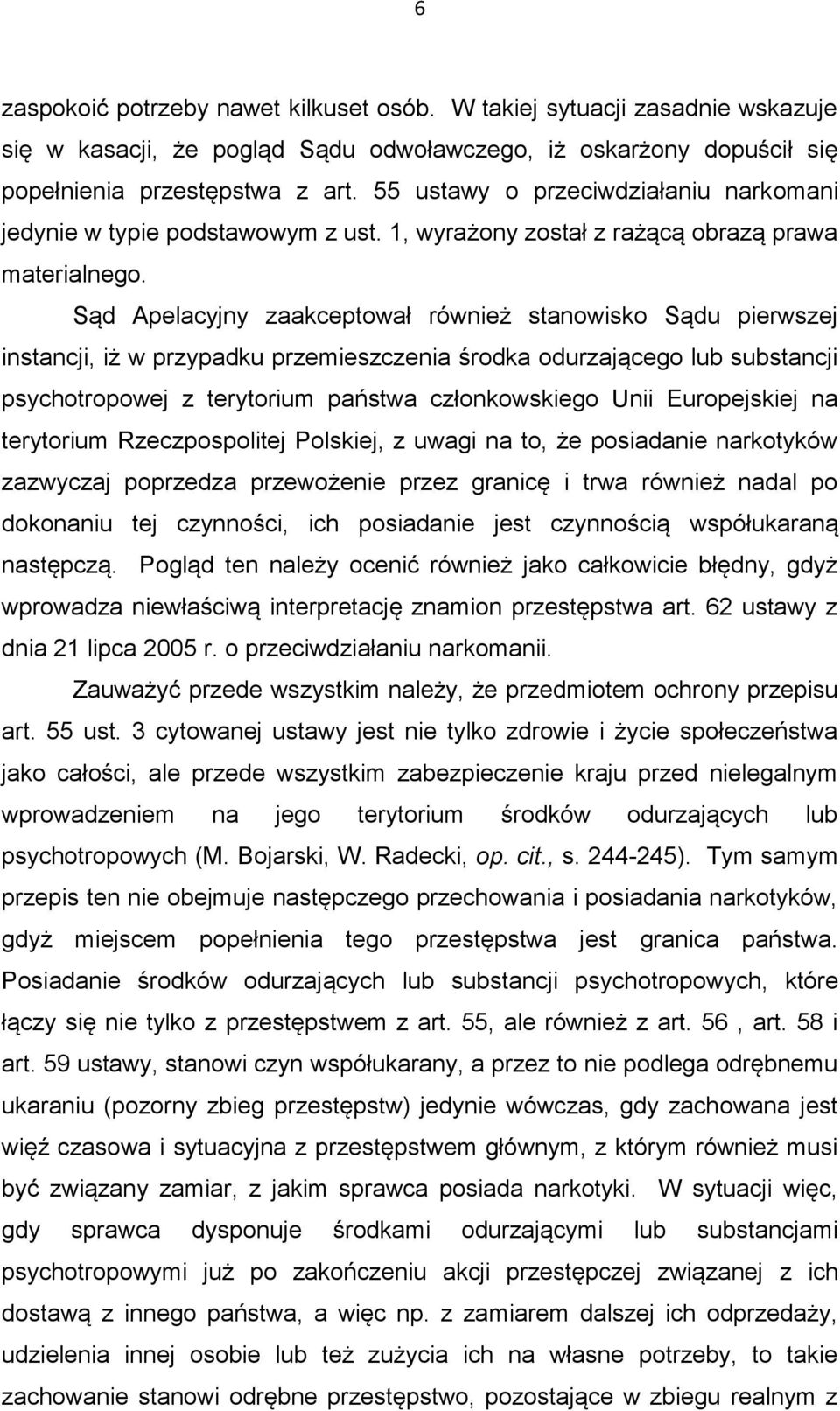 6

zaspokoić potrzeby nawet kilkuset osób. W takiej sytuacji zasadnie wskazuje się w kasacji, że pogląd Sądu odwoławczego, iż oskarżony dopuścił się popełnienia przestępstwa z art. 55 ustawy o przeciwdziałaniu narkomani jedynie w typie podstawowym z ust. 1, wyrażony został z rażącą obrazą prawa materialnego.

Sąd Apelacyjny zaakceptował również stanowisko Sądu pierwszej instancji, iż w przypadku przemieszczenia środka odurzającego lub substancji psychotropowej z terytorium państwa członkowskiego Unii Europejskiej na terytorium Rzeczpospolitej Polskiej, z uwagi na to, że posiadanie narkotyków zazwyczaj poprzedza przewożenie przez granicę i trwa również nadal po dokonaniu tej czynności, ich posiadanie jest czynnością współukaraną następczą. Pogląd ten należy ocenić również jako całkowicie błędny, gdyż wprowadza niewłaściwą interpretację znamion przestępstwa art. 62 ustawy z dnia 21 lipca 2005 r. o przeciwdziałaniu narkomanii.

Zauważyć przede wszystkim należy, że przedmiotem ochrony przepisu art. 55 ust. 3 cytowanej ustawy jest nie tylko zdrowie i życie społeczeństwa jako całości, ale przede wszystkim zabezpieczenie kraju przed nielegalnym wprowadzeniem na jego terytorium środków odurzających lub psychotropowych (M. Bojarski, W. Radecki, op. cit., s. 244-245). Tym samym przepis ten nie obejmuje następczego przechowania i posiadania narkotyków, gdyż miejscem popełnienia tego przestępstwa jest granica państwa. Posiadanie środków odurzających lub substancji psychotropowych, które łączy się nie tylko z przestępstwem z art. 55, ale również z art. 56 , art. 58 i art. 59 ustawy, stanowi czyn współukarany, a przez to nie podlega odrębnemu ukaraniu (pozorny zbieg przestępstw) jedynie wówczas, gdy zachowana jest więź czasowa i sytuacyjna z przestępstwem głównym, z którym również musi być związany zamiar, z jakim sprawca posiada narkotyki. W sytuacji więc, gdy sprawca dysponuje środkami odurzającymi lub substancjami psychotropowymi już po zakończeniu akcji przestępczej związanej z ich dostawą z innego państwa, a więc np. z zamiarem dalszej ich odprzedaży, udzielenia innej osobie lub też zużycia ich na własne potrzeby, to takie zachowanie stanowi odrębne przestępstwo, pozostające w zbiegu realnym z